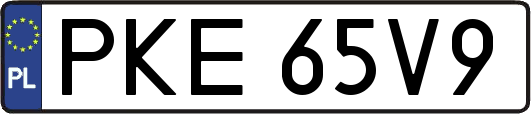 PL
PKE 65V9